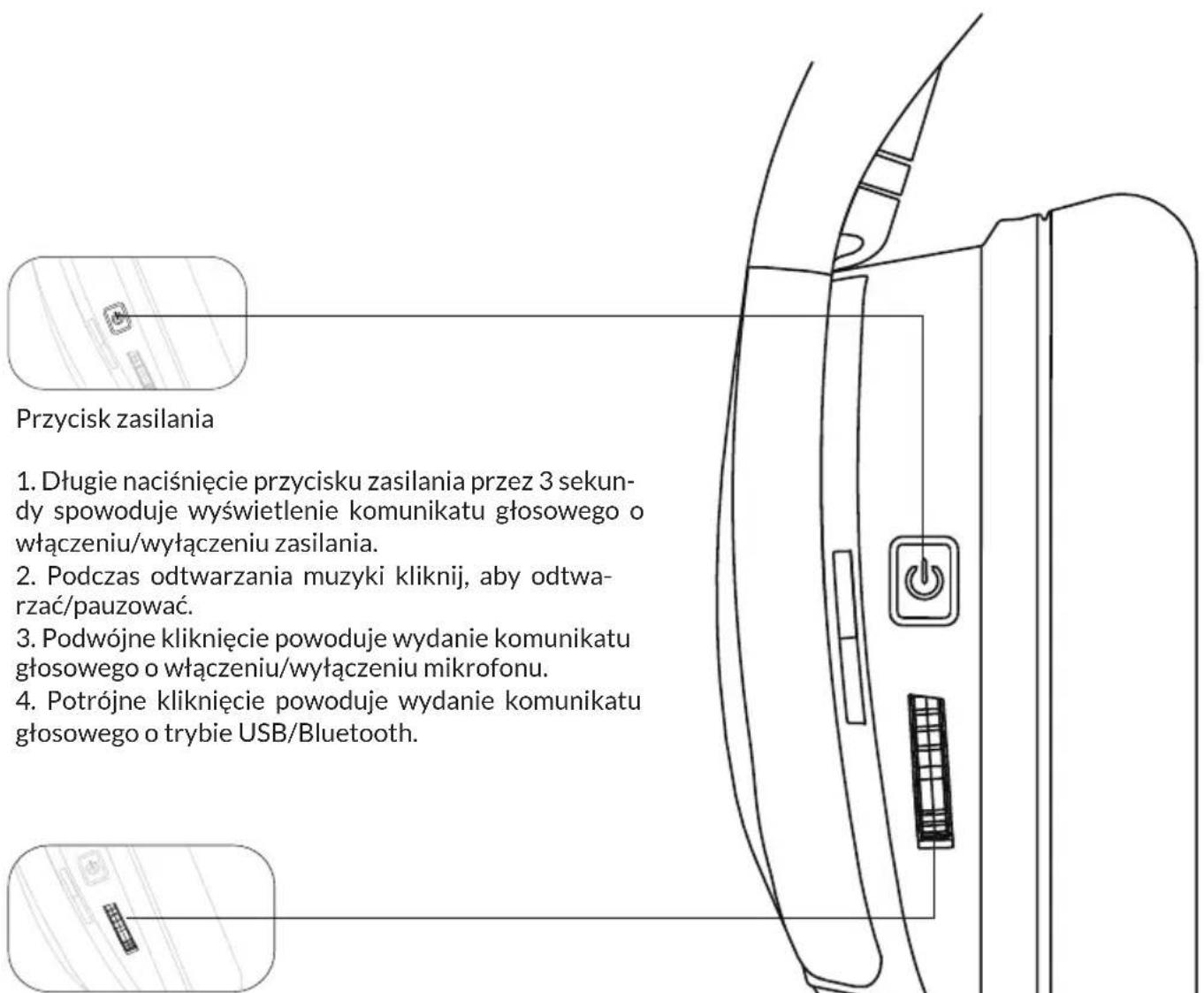 Przycisk zasilania

1. Długie naciśnięcie przycisku zasilania przez 3 sekundy spowoduje wyświetlenie komunikatu głosowego o włączeniu/wyłączeniu zasilania.
2. Podczas odtwarzania muzyki kliknij, aby odtwarzać/pauzować.
3. Podwójne kliknięcie powoduje wydanie komunikatu głosowego o włączeniu/wyłączeniu mikrofonu.
4. Potrójne kliknięcie powoduje wydanie komunikatu głosowego o trybie USB/Bluetooth.